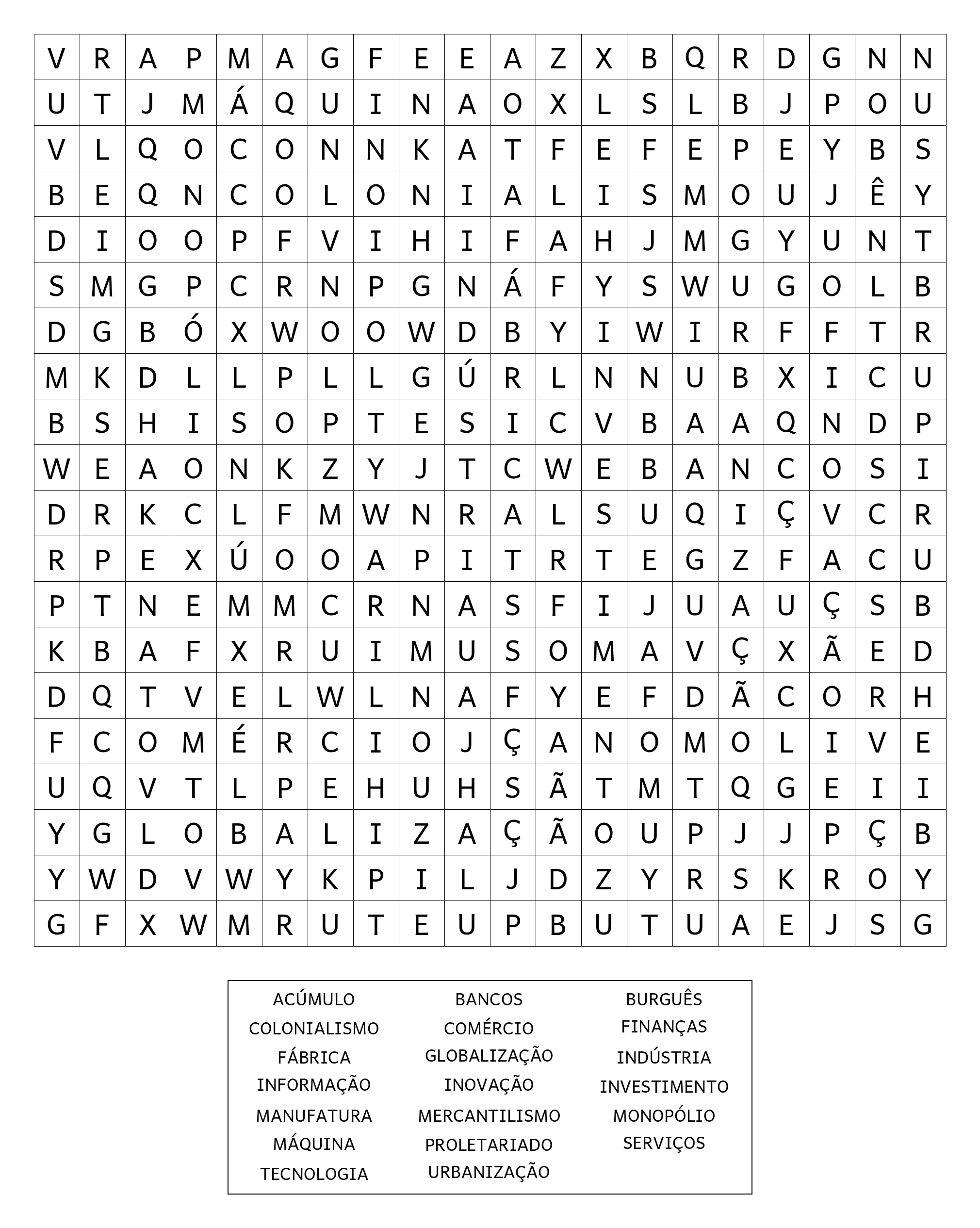 | V | R | A | P | M | A | G | F | E | E | A | Z | X | B | Q | R | D | G | N | N |
|---|---|---|---|---|---|---|---|---|---|---|---|---|---|---|---|---|---|---|---|
| U | T | J | M | Á | Q | U | I | N | A | O | X | L | S | L | B | J | P | O | U |
| V | L | Q | O | C | O | N | N | K | A | T | F | E | F | E | P | E | Y | B | S |
| B | E | Q | N | C | O | L | O | N | I | A | L | I | S | M | O | U | J | Ê | Y |
| D | I | O | O | P | F | V | I | H | I | F | A | H | J | M | G | Y | U | N | T |
| S | M | G | P | C | R | N | P | G | N | Á | F | Y | S | W | U | G | O | L | B |
| D | G | B | Ó | X | W | O | O | W | D | B | Y | I | W | I | R | F | F | T | R |
| M | K | D | L | L | P | L | L | G | Ú | R | L | N | N | U | B | X | I | C | U |
| B | S | H | I | S | O | P | T | E | S | I | C | V | B | A | A | Q | N | D | P |
| W | E | A | O | N | K | Z | Y | J | T | C | W | E | B | A | N | C | O | S | I |
| D | R | K | C | L | F | M | W | N | R | A | L | S | U | Q | I | Ç | V | C | R |
| R | P | E | X | Ú | O | O | A | P | I | T | R | T | E | G | Z | F | A | C | U |
| P | T | N | E | M | M | C | R | N | A | S | F | I | J | U | A | U | Ç | S | B |
| K | B | A | F | X | R | U | I | M | U | S | O | M | A | V | Ç | X | Ã | E | D |
| D | Q | T | V | E | L | W | L | N | A | F | Y | E | F | D | Ã | C | O | R | H |
| F | C | O | M | É | R | C | I | O | J | Ç | A | N | O | M | O | L | I | V | E |
| U | Q | V | T | L | P | E | H | U | H | S | Ã | T | M | T | Q | G | E | I | I |
| Y | G | L | O | B | A | L | I | Z | A | Ç | Ã | O | U | P | J | J | P | Ç | B |
| Y | W | D | V | W | Y | K | P | I | L | J | D | Z | Y | R | S | K | R | O | Y |
| G | F | X | W | M | R | U | T | E | U | P | B | U | T | U | A | E | J | S | G |

ACÚMULO
COLONIALISMO
FÁBRICA
INFORMAÇÃO
MANUFATURA
MÁQUINA
TECNOLOGIA

BANCOS
COMÉRCIO
GLOBALIZAÇÃO
INOVAÇÃO
MERCANTILISMO
PROLETARIADO
URBANIZAÇÃO

BURGUÊS
FINANÇAS
INDÚSTRIA
INVESTIMENTO
MONOPÓLIO
SERVIÇOS